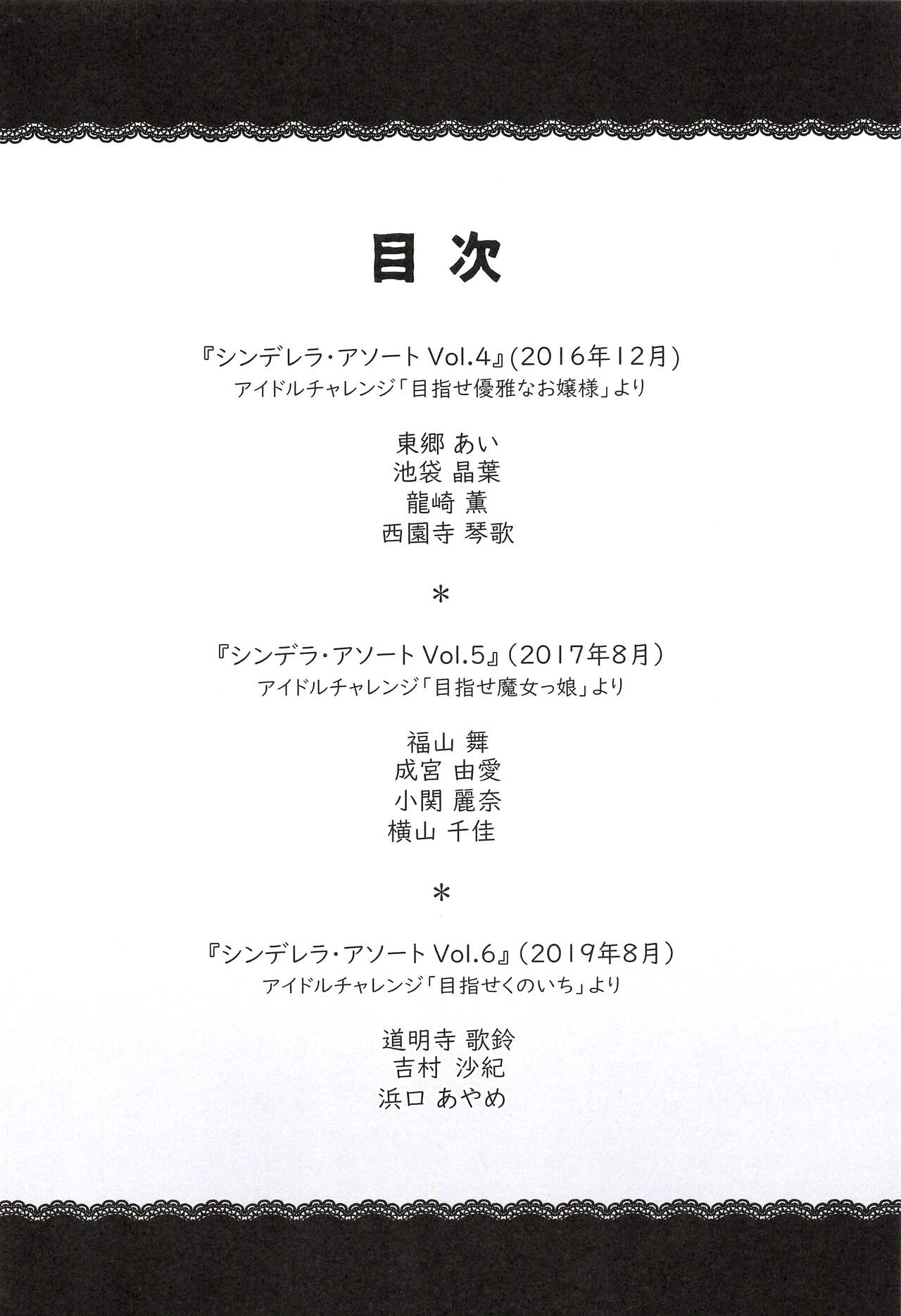 目次

『シンデレラ・アソートVol.4』(2016年12月)
アイドルチャレンジ「目指せ優雅なお嬢様」より

東郷 あい
池袋 晶葉
龍崎 薫
西園寺 琴歌

＊

『シンデラ・アソートVol.5』(2017年8月)
アイドルチャレンジ「目指せ魔女っ娘」より

福山 舞
成宮 由愛
小関 麗奈
横山 千佳

＊

『シンデレラ・アソートVol.6』(2019年8月)
アイドルチャレンジ「目指せくのいち」より

道明寺 歌鈴
吉村 沙紀
浜口 あやめ